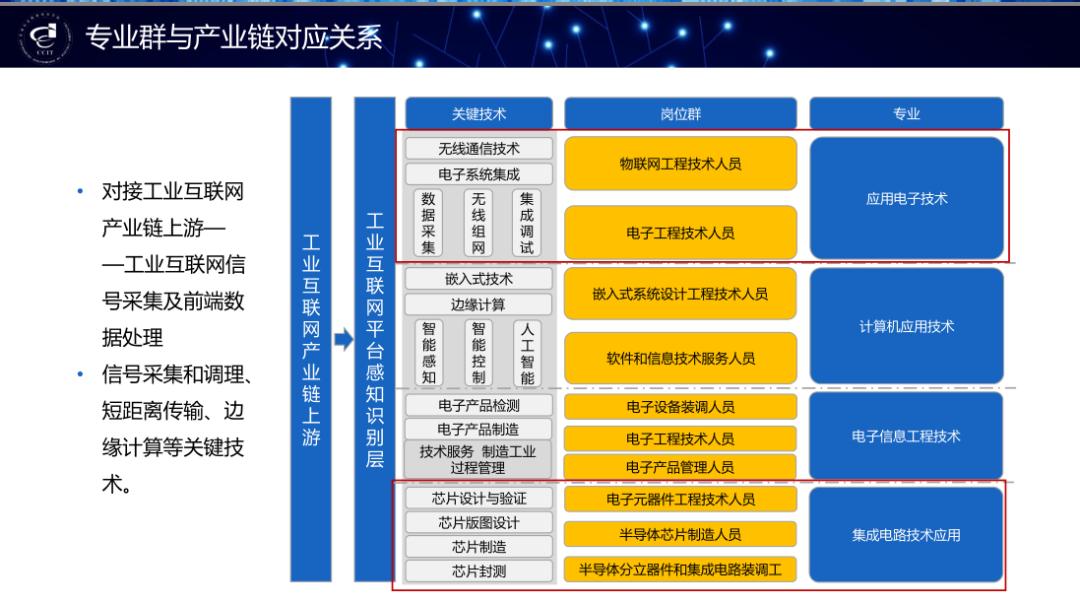 专业群与产业链对应关系

• 对接工业互联网产业链上游——工业互联网信号采集及前端数据处理
• 信号采集和调理、短距离传输、边缘计算等关键技术。

工业互联网产业链上游

工业互联网平台感知识别层

关键技术
无线通信技术
电子系统集成
数据采集
无线组网
集成调试
嵌入式技术
边缘计算
智能感知
智能控制
人工智能
电子产品检测
电子产品制造
技术服务 制造工业过程管理
芯片设计与验证
芯片版图设计
芯片制造
芯片封测

岗位群
物联网工程技术人员
电子工程技术人员
嵌入式系统设计工程技术人员
软件和信息技术服务人员
电子设备装调人员
电子工程技术人员
电子产品管理人员
电子元器件工程技术人员
半导体芯片制造人员
半导体分立器件和集成电路装调工

专业
应用电子技术
计算机应用技术
电子信息工程技术
集成电路技术应用